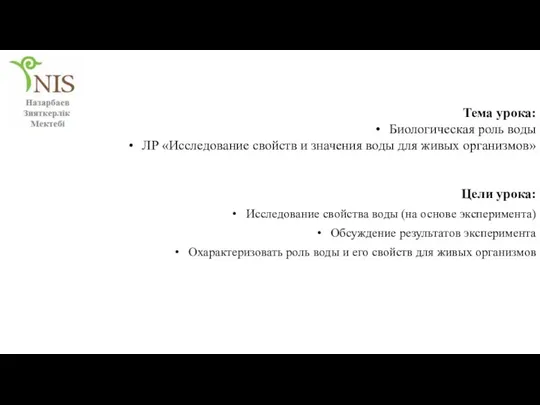 NIS
Назарбаев
Зияткерлік
Мектебі

**Тема урока:**
• Биологическая роль воды
• ЛР «Исследование свойств и значения воды для живых организмов»

**Цели урока:**
• Исследование свойства воды (на основе эксперимента)
• Обсуждение результатов эксперимента
• Охарактеризовать роль воды и его свойств для живых организмов